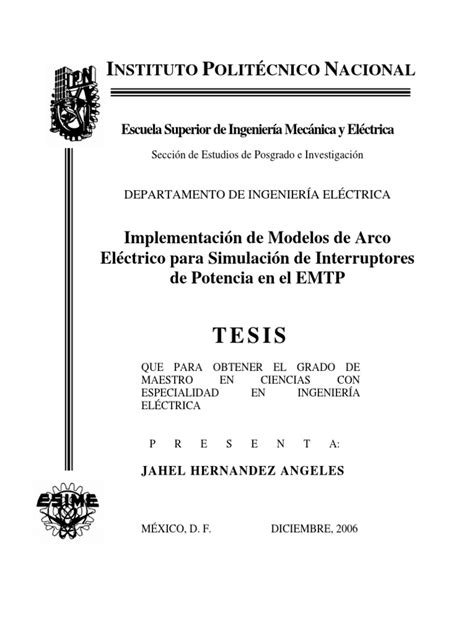 IPN

INSTITUTO POLITÉCNICO NACIONAL

Escuela Superior de Ingeniería Mecánica y Eléctrica

Sección de Estudios de Posgrado e Investigación

DEPARTAMENTO DE INGENIERÍA ELÉCTRICA

Implementación de Modelos de Arco Eléctrico para Simulación de Interruptores de Potencia en el EMTP

TESIS

QUE PARA OBTENER EL GRADO DE MAESTRO EN CIENCIAS CON ESPECIALIDAD EN INGENIERÍA ELÉCTRICA

P R E S E N T A:

JAHEL HERNANDEZ ANGELES

ESIME

MÉXICO, D. F. DICIEMBRE, 2006